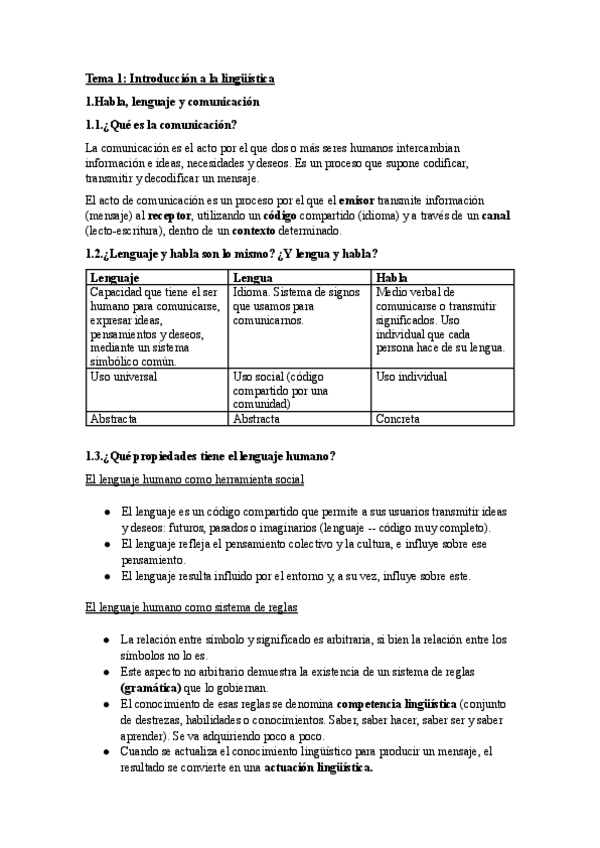 Tema 1: Introducción a la lingüística

1.Habla, lenguaje y comunicación

1.1.¿Qué es la comunicación?

La comunicación es el acto por el que dos o más seres humanos intercambian información e ideas, necesidades y deseos. Es un proceso que supone codificar, transmitir y decodificar un mensaje.

El acto de comunicación es un proceso por el que el emisor transmite información (mensaje) al receptor, utilizando un código compartido (idioma) y a través de un canal (lecto-escritura), dentro de un contexto determinado.

1.2.¿Lenguaje y habla son lo mismo? ¿Y lengua y habla?

| Lenguaje | Lengua | Habla |
|---|---|---|
| Capacidad que tiene el ser humano para comunicarse, expresar ideas, pensamientos y deseos, mediante un sistema simbólico común. | Idioma. Sistema de signos que usamos para comunicarnos. | Medio verbal de comunicarse o transmitir significados. Uso individual que cada persona hace de su lengua. |
| Uso universal | Uso social (código compartido por una comunidad) | Uso individual |
| Abstracta | Abstracta | Concreta |

1.3.¿Qué propiedades tiene el lenguaje humano?

El lenguaje humano como herramienta social

● El lenguaje es un código compartido que permite a sus usuarios transmitir ideas y deseos: futuros, pasados o imaginarios (lenguaje -- código muy completo).
● El lenguaje refleja el pensamiento colectivo y la cultura, e influye sobre ese pensamiento.
● El lenguaje resulta influido por el entorno y, a su vez, influye sobre este.

El lenguaje humano como sistema de reglas

● La relación entre símbolo y significado es arbitraria, si bien la relación entre los símbolos no lo es.
● Este aspecto no arbitrario demuestra la existencia de un sistema de reglas (gramática) que lo gobiernan.
● El conocimiento de esas reglas se denomina competencia lingüística (conjunto de destrezas, habilidades o conocimientos. Saber, saber hacer, saber ser y saber aprender). Se va adquiriendo poco a poco.
● Cuando se actualiza el conocimiento lingüístico para producir un mensaje, el resultado se convierte en una actuación lingüística.